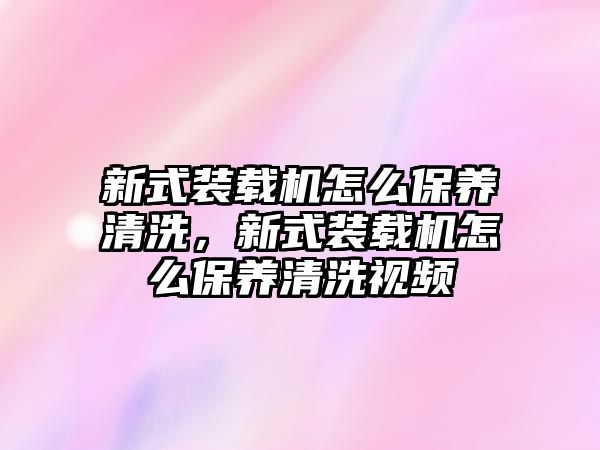 新式装载机怎么保养清洗，新式装载机怎么保养清洗视频